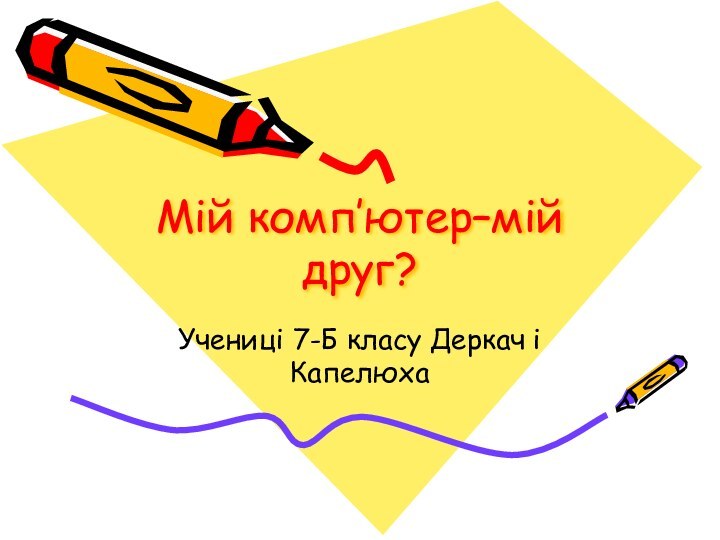 Мій комп'ютер–мій друг?

Учениці 7-Б класу Деркач і Капелюха